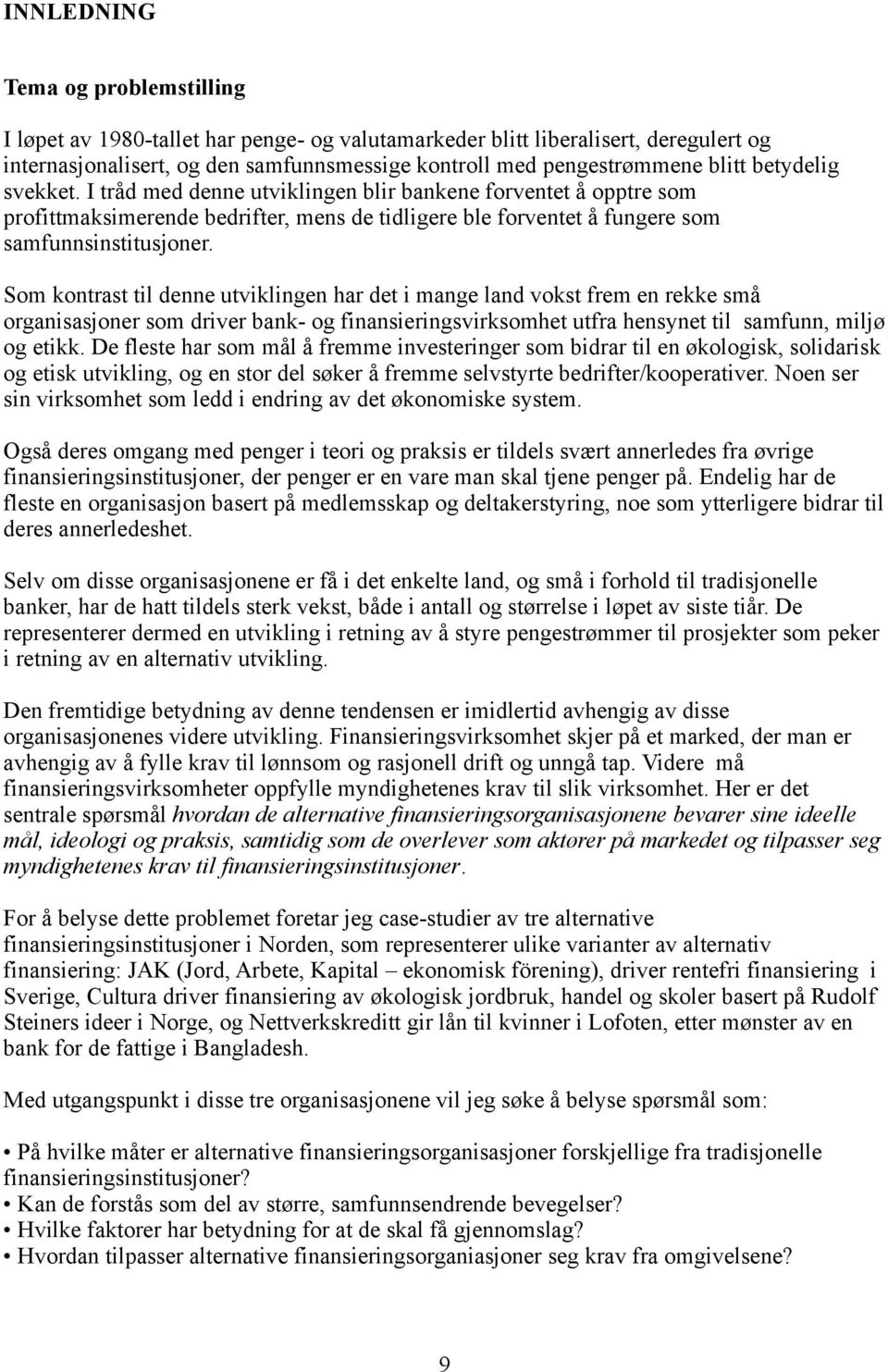 INNLEDNING

Tema og problemstilling

I løpet av 1980-tallet har penge- og valutamarkeder blitt liberalisert, deregulert og internasjonalisert, og den samfunnsmessige kontroll med pengestrømmene blitt betydelig svekket. I tråd med denne utviklingen blir bankene forventet å opptre som profittmaksimerende bedrifter, mens de tidligere ble forventet å fungere som samfunnsinstitusjoner.

Som kontrast til denne utviklingen har det i mange land vokst frem en rekke små organisasjoner som driver bank- og finansieringsvirksomhet utfra hensynet til samfunn, miljø og etikk. De fleste har som mål å fremme investeringer som bidrar til en økologisk, solidarisk og etisk utvikling, og en stor del søker å fremme selvstyrte bedrifter/kooperativer. Noen ser sin virksomhet som ledd i endring av det økonomiske system.

Også deres omgang med penger i teori og praksis er tildels svært annerledes fra øvrige finansieringsinstitusjoner, der penger er en vare man skal tjene penger på. Endelig har de fleste en organisasjon basert på medlemsskap og deltakerstyring, noe som ytterligere bidrar til deres annerledeshet.

Selv om disse organisasjonene er få i det enkelte land, og små i forhold til tradisjonelle banker, har de hatt tildels sterk vekst, både i antall og størrelse i løpet av siste tiår. De representerer dermed en utvikling i retning av å styre pengestrømmer til prosjekter som peker i retning av en alternativ utvikling.

Den fremtidige betydning av denne tendensen er imidlertid avhengig av disse organisasjonenes videre utvikling. Finansieringsvirksomhet skjer på et marked, der man er avhengig av å fylle krav til lønnsom og rasjonell drift og unngå tap. Videre må finansieringsvirksomheter oppfylle myndighetenes krav til slik virksomhet. Her er det sentrale spørsmål hvordan de alternative finansieringsorganisasjonene bevarer sine ideelle mål, ideologi og praksis, samtidig som de overlever som aktører på markedet og tilpasser seg myndighetenes krav til finansieringsinstitusjoner.

For å belyse dette problemet foretar jeg case-studier av tre alternative finansieringsinstitusjoner i Norden, som representerer ulike varianter av alternativ finansiering: JAK (Jord, Arbete, Kapital – ekonomisk förening), driver rentefri finansiering i Sverige, Cultura driver finansiering av økologisk jordbruk, handel og skoler basert på Rudolf Steiners ideer i Norge, og Nettverkskreditt gir lån til kvinner i Lofoten, etter mønster av en bank for de fattige i Bangladesh.

Med utgangspunkt i disse tre organisasjonene vil jeg søke å belyse spørsmål som:

• På hvilke måter er alternative finansieringsorganisasjoner forskjellige fra tradisjonelle finansieringsinstitusjoner?
• Kan de forstås som del av større, samfunnsendrende bevegelser?
• Hvilke faktorer har betydning for at de skal få gjennomslag?
• Hvordan tilpasser alternative finansieringsorganiasjoner seg krav fra omgivelsene?

9